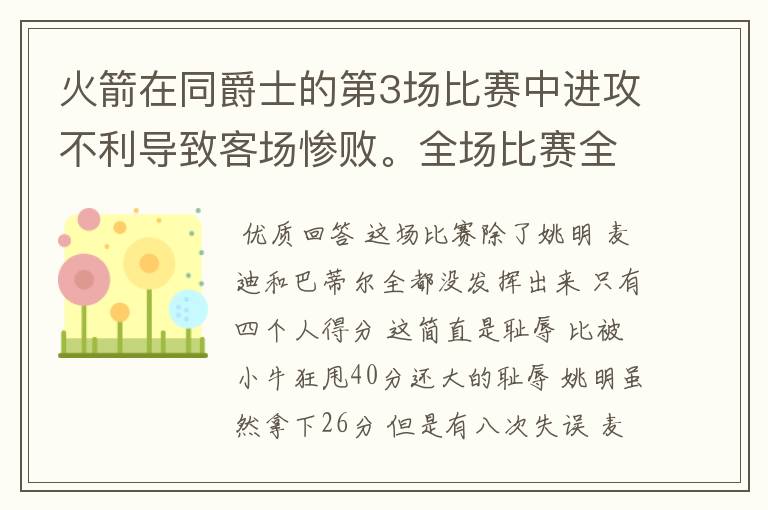 火箭在同爵士的第3场比赛中进攻不利导致客场惨败。全场比赛全

优质回答 这场比赛除了姚明 麦迪和巴蒂尔全都没发挥出来 只有四个人得分 这简直是耻辱 比被小牛狂甩40分还大的耻辱 姚明虽然拿下26分 但是有八次失误 麦